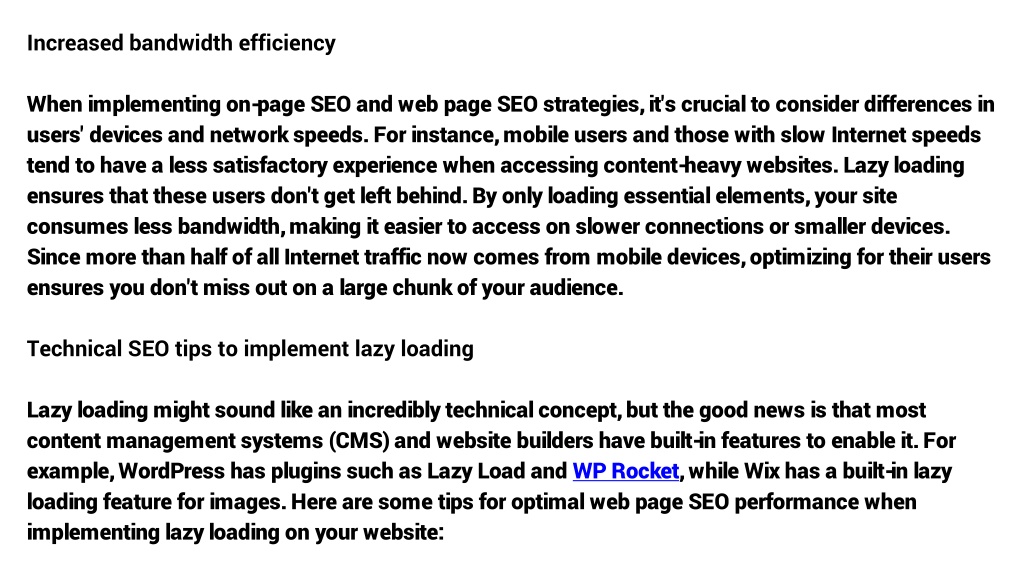 Increased bandwidth efficiency

When implementing on-page SEO and web page SEO strategies, it's crucial to consider differences in users' devices and network speeds. For instance, mobile users and those with slow Internet speeds tend to have a less satisfactory experience when accessing content-heavy websites. Lazy loading ensures that these users don't get left behind. By only loading essential elements, your site consumes less bandwidth, making it easier to access on slower connections or smaller devices. Since more than half of all Internet traffic now comes from mobile devices, optimizing for their users ensures you don't miss out on a large chunk of your audience.

Technical SEO tips to implement lazy loading

Lazy loading might sound like an incredibly technical concept, but the good news is that most content management systems (CMS) and website builders have built-in features to enable it. For example, WordPress has plugins such as Lazy Load and WP Rocket, while Wix has a built-in lazy loading feature for images. Here are some tips for optimal web page SEO performance when implementing lazy loading on your website: